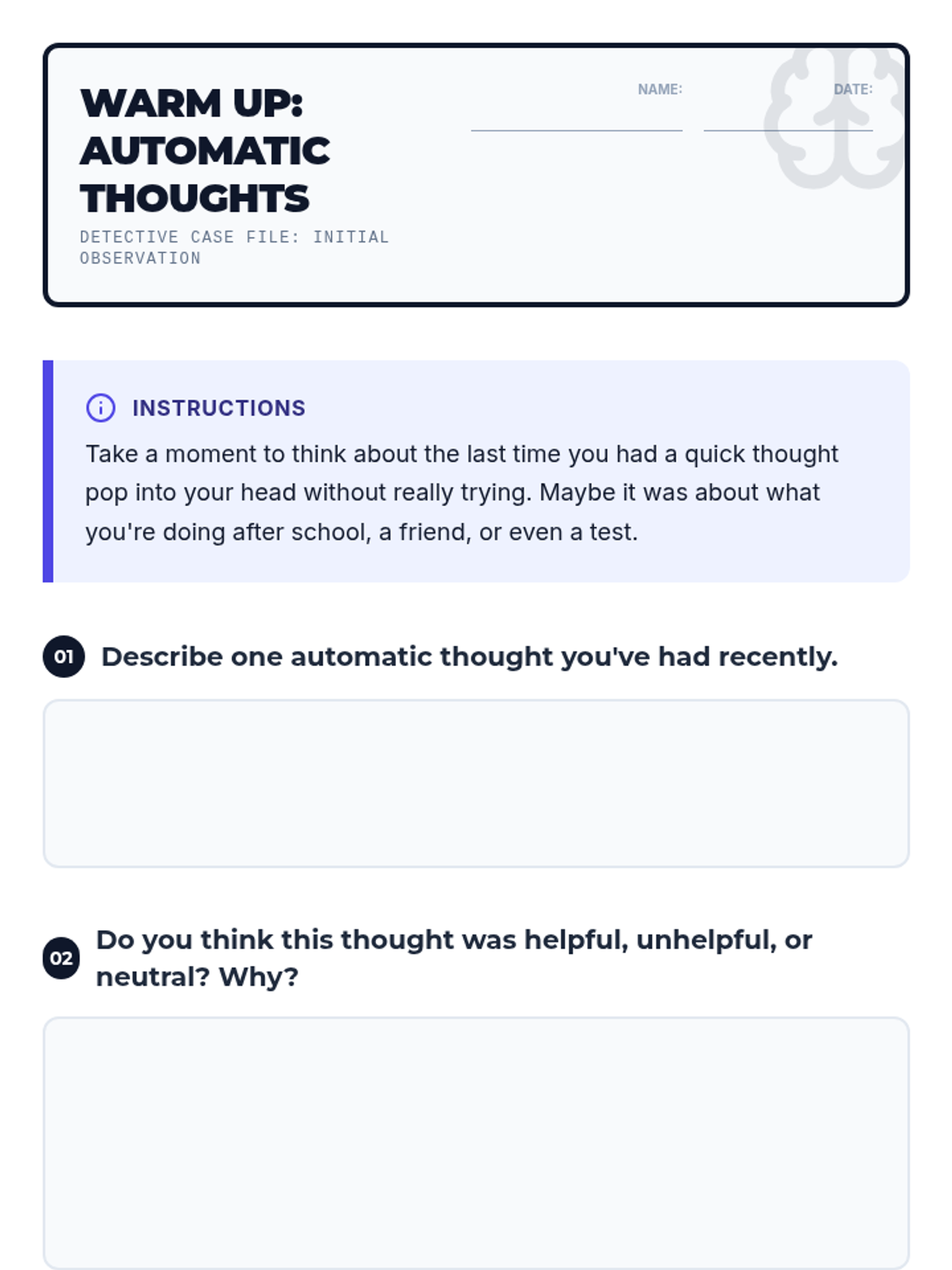 WARM UP: AUTOMATIC THOUGHTS

DETECTIVE CASE FILE: INITIAL OBSERVATION

NAME: ____

DATE: ____

INSTRUCTIONS

Take a moment to think about the last time you had a quick thought pop into your head without really trying. Maybe it was about what you're doing after school, a friend, or even a test.

01 Describe one automatic thought you've had recently.

02 Do you think this thought was helpful, unhelpful, or neutral? Why?